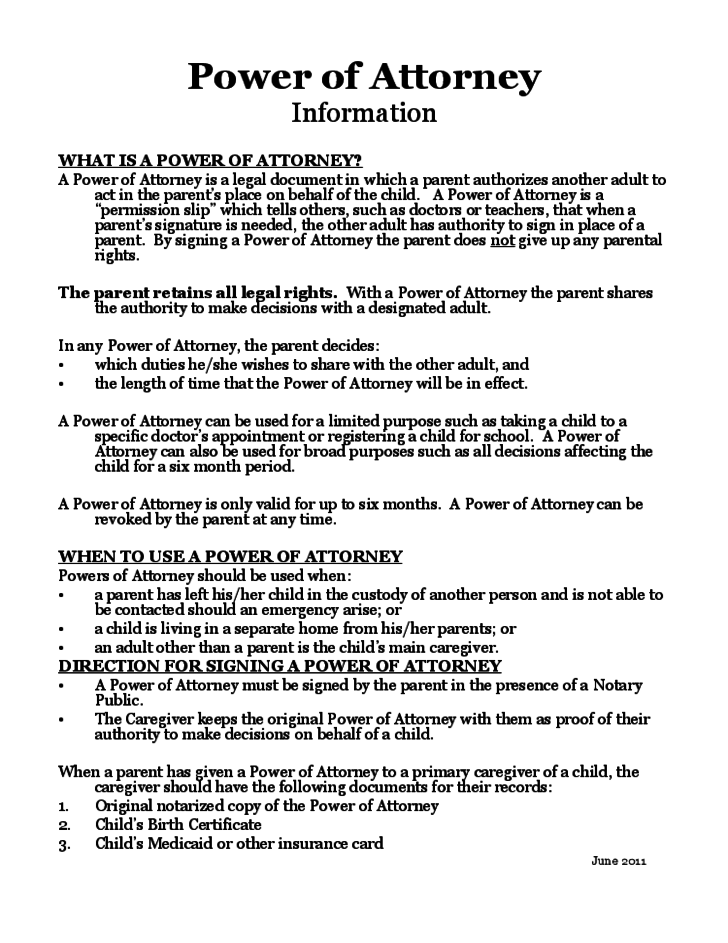 Power of Attorney
Information

WHAT IS A POWER OF ATTORNEY?
A Power of Attorney is a legal document in which a parent authorizes another adult to act in the parent's place on behalf of the child. A Power of Attorney is a "permission slip" which tells others, such as doctors or teachers, that when a parent's signature is needed, the other adult has authority to sign in place of a parent. By signing a Power of Attorney the parent does not give up any parental rights.

The parent retains all legal rights. With a Power of Attorney the parent shares the authority to make decisions with a designated adult.

In any Power of Attorney, the parent decides:
• which duties he/she wishes to share with the other adult, and
• the length of time that the Power of Attorney will be in effect.

A Power of Attorney can be used for a limited purpose such as taking a child to a specific doctor's appointment or registering a child for school. A Power of Attorney can also be used for broad purposes such as all decisions affecting the child for a six month period.

A Power of Attorney is only valid for up to six months. A Power of Attorney can be revoked by the parent at any time.

WHEN TO USE A POWER OF ATTORNEY
Powers of Attorney should be used when:
• a parent has left his/her child in the custody of another person and is not able to be contacted should an emergency arise; or
• a child is living in a separate home from his/her parents; or
• an adult other than a parent is the child's main caregiver.
DIRECTION FOR SIGNING A POWER OF ATTORNEY
• A Power of Attorney must be signed by the parent in the presence of a Notary Public.
• The Caregiver keeps the original Power of Attorney with them as proof of their authority to make decisions on behalf of a child.

When a parent has given a Power of Attorney to a primary caregiver of a child, the caregiver should have the following documents for their records:
1. Original notarized copy of the Power of Attorney
2. Child's Birth Certificate
3. Child's Medicaid or other insurance card

June 2011